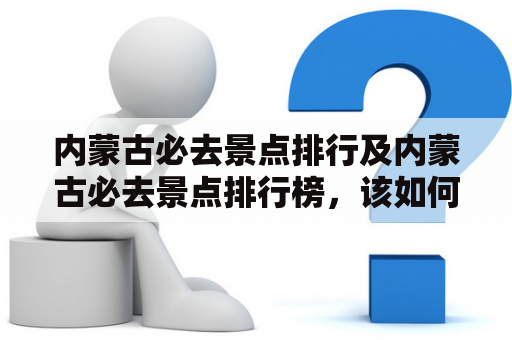 内蒙古必去景点排行及内蒙古必去景点排行榜，该如何